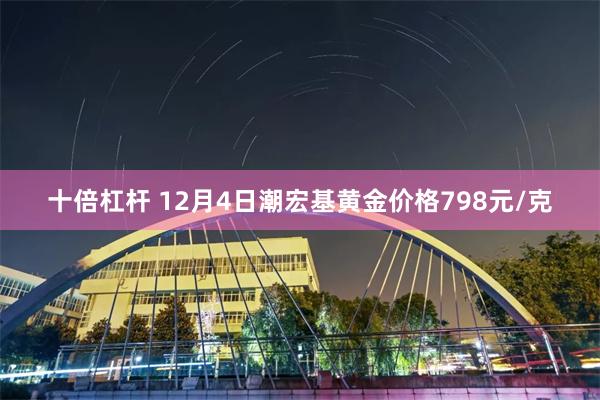 十倍杠杆 12月4日潮宏基黄金价格798元/克